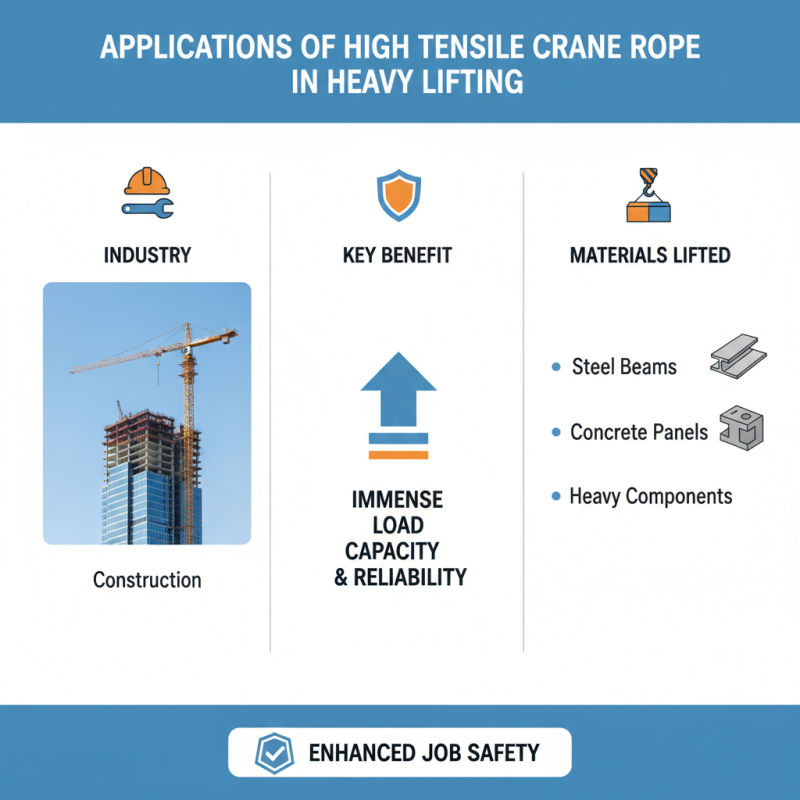 APPLICATIONS OF HIGH TENSILE CRANE ROPE IN HEAVY LIFTING

INDUSTRY

Construction

KEY BENEFIT

IMMENSE LOAD CAPACITY & RELIABILITY

MATERIALS LIFTED

• Steel Beams
• Concrete Panels
• Heavy Components

ENHANCED JOB SAFETY